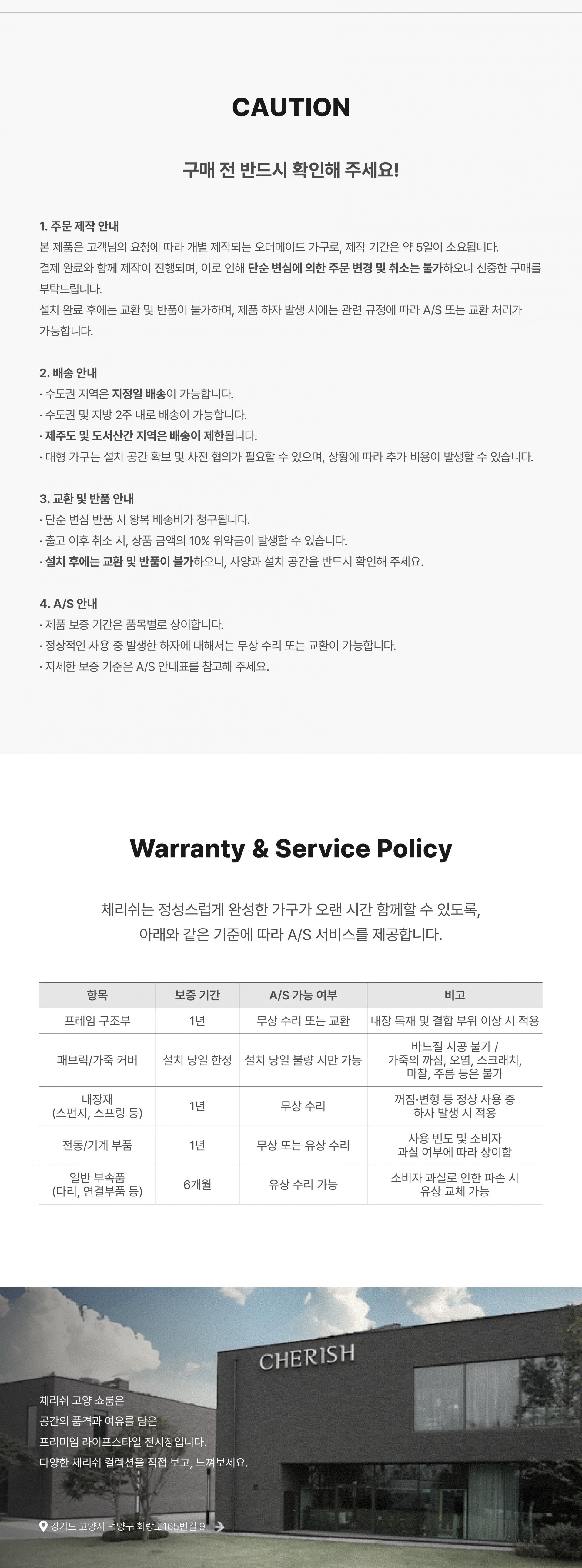 CAUTION

구매 전 반드시 확인해 주세요!

1. 주문 제작 안내
본 제품은 고객님의 요청에 따라 개별 제작되는 오더메이드 가구로, 제작 기간은 약 5일이 소요됩니다.
결제 완료와 함께 제작이 진행되며, 이로 인해 단순 변심에 의한 주문 변경 및 취소는 불가하오니 신중한 구매를 부탁드립니다.
설치 완료 후에는 교환 및 반품이 불가하며, 제품 하자 발생 시에는 관련 규정에 따라 A/S 또는 교환 처리가 가능합니다.

2. 배송 안내
· 수도권 지역은 지정일 배송이 가능합니다.
· 수도권 및 지방 2주 내로 배송이 가능합니다.
· 제주도 및 도서산간 지역은 배송이 제한됩니다.
· 대형 가구는 설치 공간 확보 및 사전 협의가 필요할 수 있으며, 상황에 따라 추가 비용이 발생할 수 있습니다.

3. 교환 및 반품 안내
· 단순 변심 반품 시 왕복 배송비가 청구됩니다.
· 출고 이후 취소 시, 상품 금액의 10% 위약금이 발생할 수 있습니다.
· 설치 후에는 교환 및 반품이 불가하오니, 사양과 설치 공간을 반드시 확인해 주세요.

4. A/S 안내
· 제품 보증 기간은 품목별로 상이합니다.
· 정상적인 사용 중 발생한 하자에 대해서는 무상 수리 또는 교환이 가능합니다.
· 자세한 보증 기준은 A/S 안내표를 참고해 주세요.

Warranty & Service Policy

체리쉬는 정성스럽게 완성한 가구가 오랜 시간 함께할 수 있도록, 아래와 같은 기준에 따라 A/S 서비스를 제공합니다.

| 항목 | 보증 기간 | A/S 가능 여부 | 비고 |
|---|---|---|---|
| 프레임 구조부 | 1년 | 무상 수리 또는 교환 | 내장 목재 및 결합 부위 이상 시 적용 |
| 패브릭/가죽 커버 | 설치 당일 한정 | 설치 당일 불량 시만 가능 | 바느질 시공 불가 / 가죽의 까짐, 오염, 스크래치, 마찰, 주름 등은 불가 |
| 내장재 (스펀지, 스프링 등) | 1년 | 무상 수리 | 꺼짐·변형 등 정상 사용 중 하자 발생 시 적용 |
| 전동/기계 부품 | 1년 | 무상 또는 유상 수리 | 사용 빈도 및 소비자 과실 여부에 따라 상이함 |
| 일반 부속품 (다리, 연결부품 등) | 6개월 | 유상 수리 가능 | 소비자 과실로 인한 파손 시 유상 교체 가능 |

CHERISH

체리쉬 고양 쇼룸은
공간의 품격과 여유를 담은
프리미엄 라이프스타일 전시장입니다.
다양한 체리쉬 컬렉션을 직접 보고, 느껴보세요.

경기도 고양시 덕양구 화랑로165번길 9